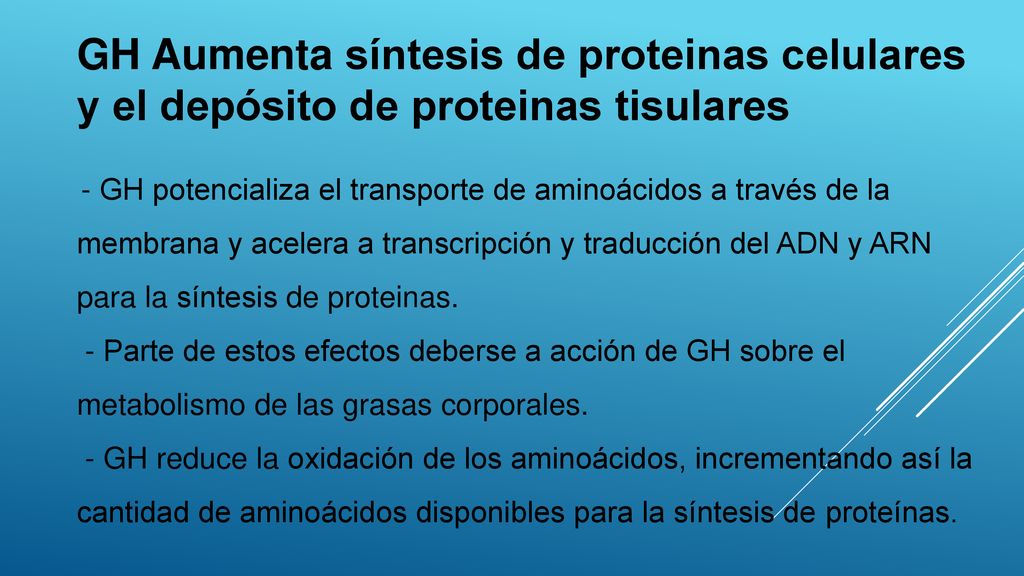 GH Aumenta síntesis de proteinas celulares y el depósito de proteinas tisulares

- GH potencializa el transporte de aminoácidos a través de la membrana y acelera a transcripción y traducción del ADN y ARN para la síntesis de proteinas.
- Parte de estos efectos deberse a acción de GH sobre el metabolismo de las grasas corporales.
- GH reduce la oxidación de los aminoácidos, incrementando así la cantidad de aminoácidos disponibles para la síntesis de proteínas.